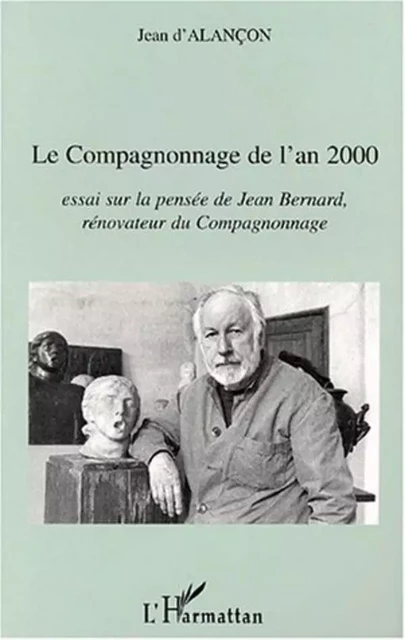 Jean d'ALANÇON

Le Compagnonnage de l'an 2000

essai sur la pensée de Jean Bernard, rénovateur du Compagnonnage

L'Harmattan